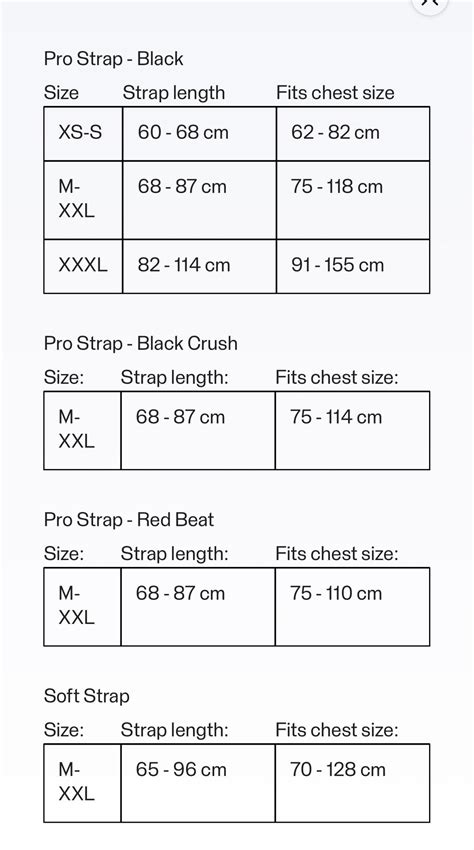 Pro Strap - Black

| Size | Strap length | Fits chest size |
|---|---|---|
| XS-S | 60 - 68 cm | 62 - 82 cm |
| M-XXL | 68 - 87 cm | 75 - 118 cm |
| XXXL | 82 - 114 cm | 91 - 155 cm |

Pro Strap - Black Crush

| Size: | Strap length: | Fits chest size: |
|---|---|---|
| M-XXL | 68 - 87 cm | 75 - 114 cm |

Pro Strap - Red Beat

| Size: | Strap length: | Fits chest size: |
|---|---|---|
| M-XXL | 68 - 87 cm | 75 - 110 cm |

Soft Strap

| Size: | Strap length: | Fits chest size: |
|---|---|---|
| M-XXL | 65 - 96 cm | 70 - 128 cm |